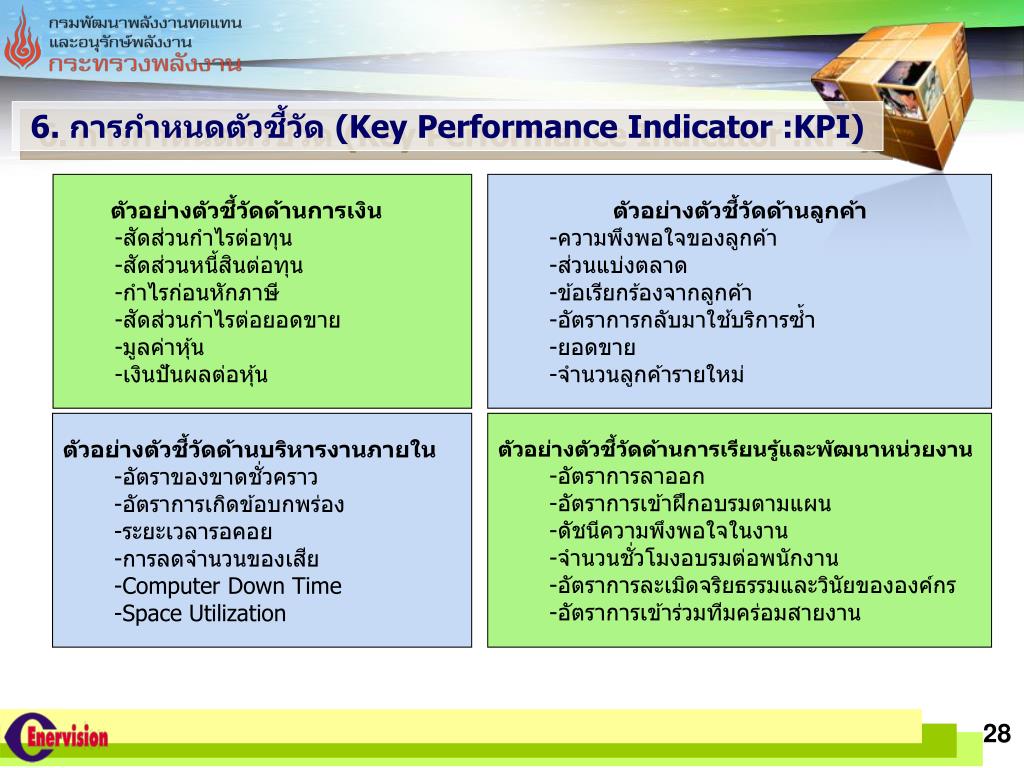 กรมพัฒนาพลังงานทดแทน
และอนุรักษ์พลังงาน
กระทรวงพลังงาน

6. การกำหนดตัวชี้วัด (Key Performance Indicator :KPI)

ตัวอย่างตัวชี้วัดด้านการเงิน
-สัดส่วนกำไรต่อทุน
-สัดส่วนหนี้สินต่อทุน
-กำไรก่อนหักภาษี
-สัดส่วนกำไรต่อยอดขาย
-มูลค่าหุ้น
-เงินปันผลต่อหุ้น

ตัวอย่างตัวชี้วัดด้านลูกค้า
-ความพึงพอใจของลูกค้า
-ส่วนแบ่งตลาด
-ข้อเรียกร้องจากลูกค้า
-อัตราการกลับมาใช้บริการซ้ำ
-ยอดขาย
-จำนวนลูกค้ารายใหม่

ตัวอย่างตัวชี้วัดด้านบริหารงานภายใน
-อัตราของขาดชั่วคราว
-อัตราการเกิดข้อบกพร่อง
-ระยะเวลารอคอย
-การลดจำนวนของเสีย
-Computer Down Time
-Space Utilization

ตัวอย่างตัวชี้วัดด้านการเรียนรู้และพัฒนาหน่วยงาน
-อัตราการลาออก
-อัตราการเข้าฝึกอบรมตามแผน
-ดัชนีความพึงพอใจในงาน
-จำนวนชั่วโมงอบรมต่อพนักงาน
-อัตราการละเมิดจริยธรรมและวินัยขององค์กร
-อัตราการเข้าร่วมทีมคร่อมสายงาน

Enervision

28